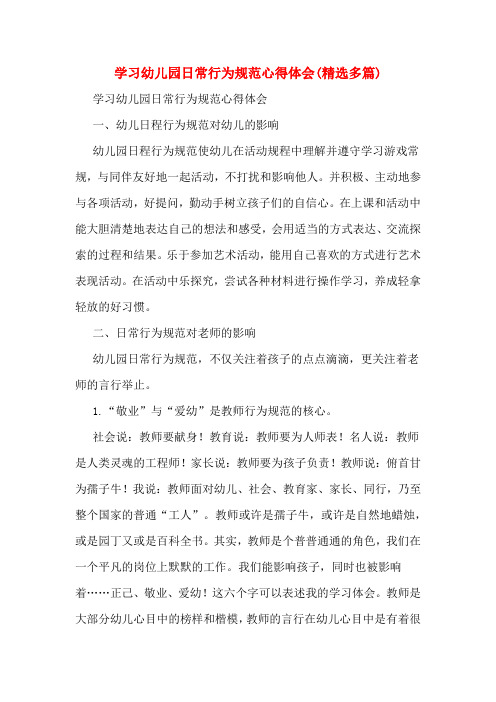 学习幼儿园日常行为规范心得体会(精选多篇)

学习幼儿园日常行为规范心得体会

一、幼儿日程行为规范对幼儿的影响

幼儿园日程行为规范使幼儿在活动规程中理解并遵守学习游戏常规，与同伴友好地一起活动，不打扰和影响他人。并积极、主动地参与各项活动，好提问，勤动手树立孩子们的自信心。在上课和活动中能大胆清楚地表达自己的想法和感受，会用适当的方式表达、交流探索的过程和结果。乐于参加艺术活动，能用自己喜欢的方式进行艺术表现活动。在活动中乐探究，尝试各种材料进行操作学习，养成轻拿轻放的好习惯。

二、日常行为规范对老师的影响

幼儿园日常行为规范，不仅关注着孩子的点点滴滴，更关注着老师的言行举止。

1.“敬业”与“爱幼”是教师行为规范的核心。

社会说：教师要献身！教育说：教师要为人师表！名人说：教师是人类灵魂的工程师！家长说：教师要为孩子负责！教师说：俯首甘为孺子牛！我说：教师面对幼儿、社会、教育家、家长、同行，乃至整个国家的普通“工人”。教师或许是孺子牛，或许是自然地蜡烛，或是园丁又或是百科全书。其实，教师是个普普通通的角色，我们在一个平凡的岗位上默默的工作。我们能影响孩子，同时也被影响着……正己、敬业、爱幼！这六个字可以表述我的学习体会。教师是大部分幼儿心目中的榜样和楷模，教师的言行在幼儿心目中是有着很